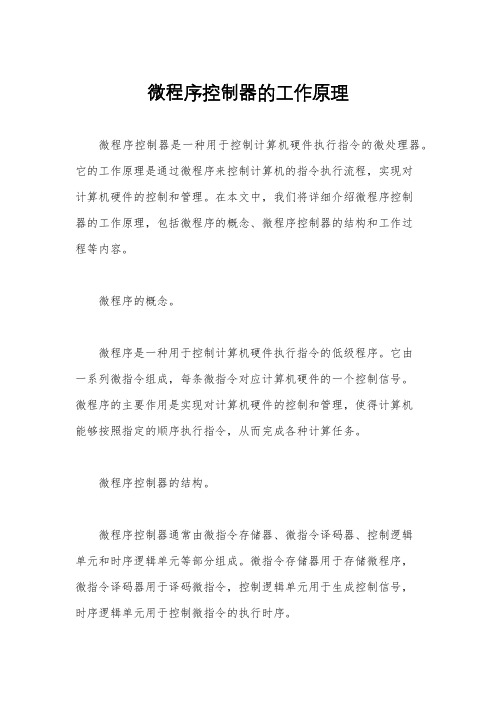 微程序控制器的工作原理

微程序控制器是一种用于控制计算机硬件执行指令的微处理器。它的工作原理是通过微程序来控制计算机的指令执行流程，实现对计算机硬件的控制和管理。在本文中，我们将详细介绍微程序控制器的工作原理，包括微程序的概念、微程序控制器的结构和工作过程等内容。

微程序的概念。

微程序是一种用于控制计算机硬件执行指令的低级程序。它由一系列微指令组成，每条微指令对应计算机硬件的一个控制信号。微程序的主要作用是实现对计算机硬件的控制和管理，使得计算机能够按照指定的顺序执行指令，从而完成各种计算任务。

微程序控制器的结构。

微程序控制器通常由微指令存储器、微指令译码器、控制逻辑单元和时序逻辑单元等部分组成。微指令存储器用于存储微程序，微指令译码器用于译码微指令，控制逻辑单元用于生成控制信号，时序逻辑单元用于控制微指令的执行时序。